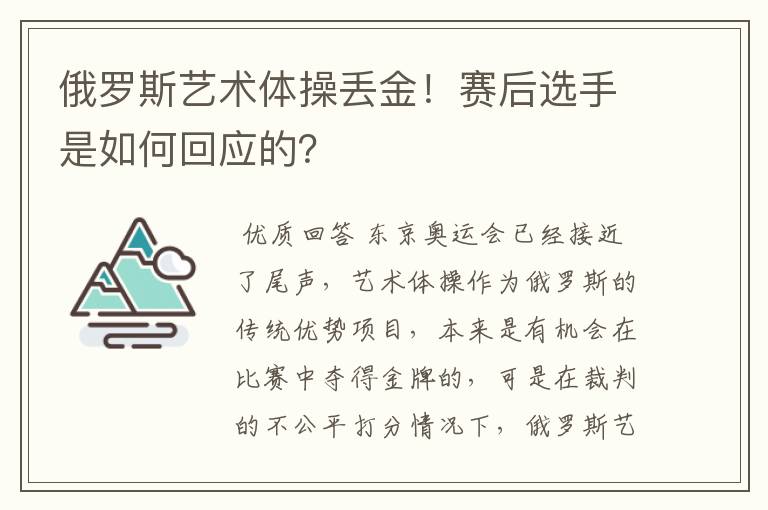 俄罗斯艺术体操丢金！赛后选手是如何回应的？

优质回答 东京奥运会已经接近了尾声，艺术体操作为俄罗斯的传统优势项目，本来是有机会在比赛中夺得金牌的，可是在裁判的不公平打分情况下，俄罗斯艺